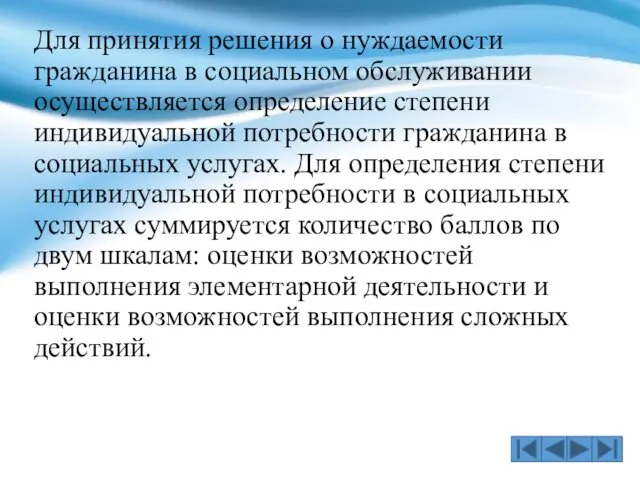 Для принятия решения о нуждаемости гражданина в социальном обслуживании осуществляется определение степени индивидуальной потребности гражданина в социальных услугах. Для определения степени индивидуальной потребности в социальных услугах суммируется количество баллов по двум шкалам: оценки возможностей выполнения элементарной деятельности и оценки возможностей выполнения сложных действий.